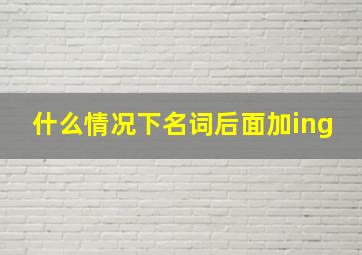 什么情况下名词后面加ing